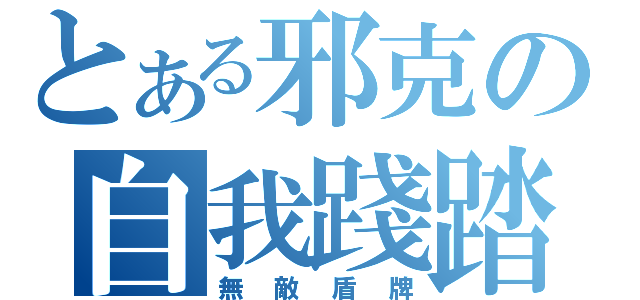 とある邪克の
自我踐踏
無敵盾牌